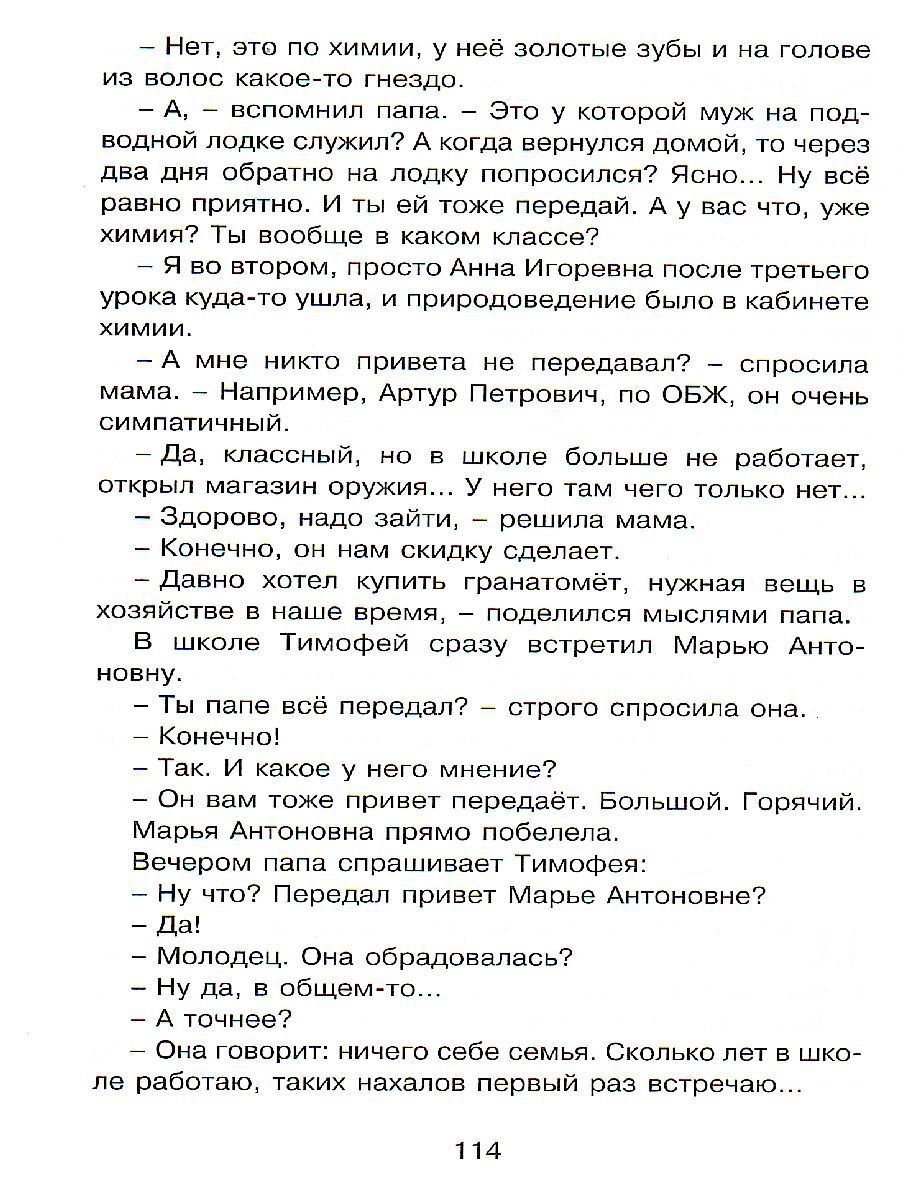 – Нет, это по химии, у неё золотые зубы и на голове из волос какое-то гнездо.

– А, – вспомнил папа. – Это у которой муж на подводной лодке служил? А когда вернулся домой, то через два дня обратно на лодку попросился? Ясно... Ну всё равно приятно. И ты ей тоже передай. А у вас что, уже химия? Ты вообще в каком классе?

– Я во втором, просто Анна Игоревна после третьего урока куда-то ушла, и природоведение было в кабинете химии.

– А мне никто привета не передавал? – спросила мама. – Например, Артур Петрович, по ОБЖ, он очень симпатичный.

– Да, классный, но в школе больше не работает, открыл магазин оружия... У него там чего только нет...

– Здорово, надо зайти, – решила мама.

– Конечно, он нам скидку сделает.

– Давно хотел купить гранатомёт, нужная вещь в хозяйстве в наше время, – поделился мыслями папа.

В школе Тимофей сразу встретил Марью Антоновну.

– Ты папе всё передал? – строго спросила она.

– Конечно!

– Так. И какое у него мнение?

– Он вам тоже привет передаёт. Большой. Горячий.

Марья Антоновна прямо побелела.

Вечером папа спрашивает Тимофея:

– Ну что? Передал привет Марье Антоновне?

– Да!

– Молодец. Она обрадовалась?

– Ну да, в общем-то...

– А точнее?

– Она говорит: ничего себе семья. Сколько лет в школе работаю, таких нахалов первый раз встречаю...

114